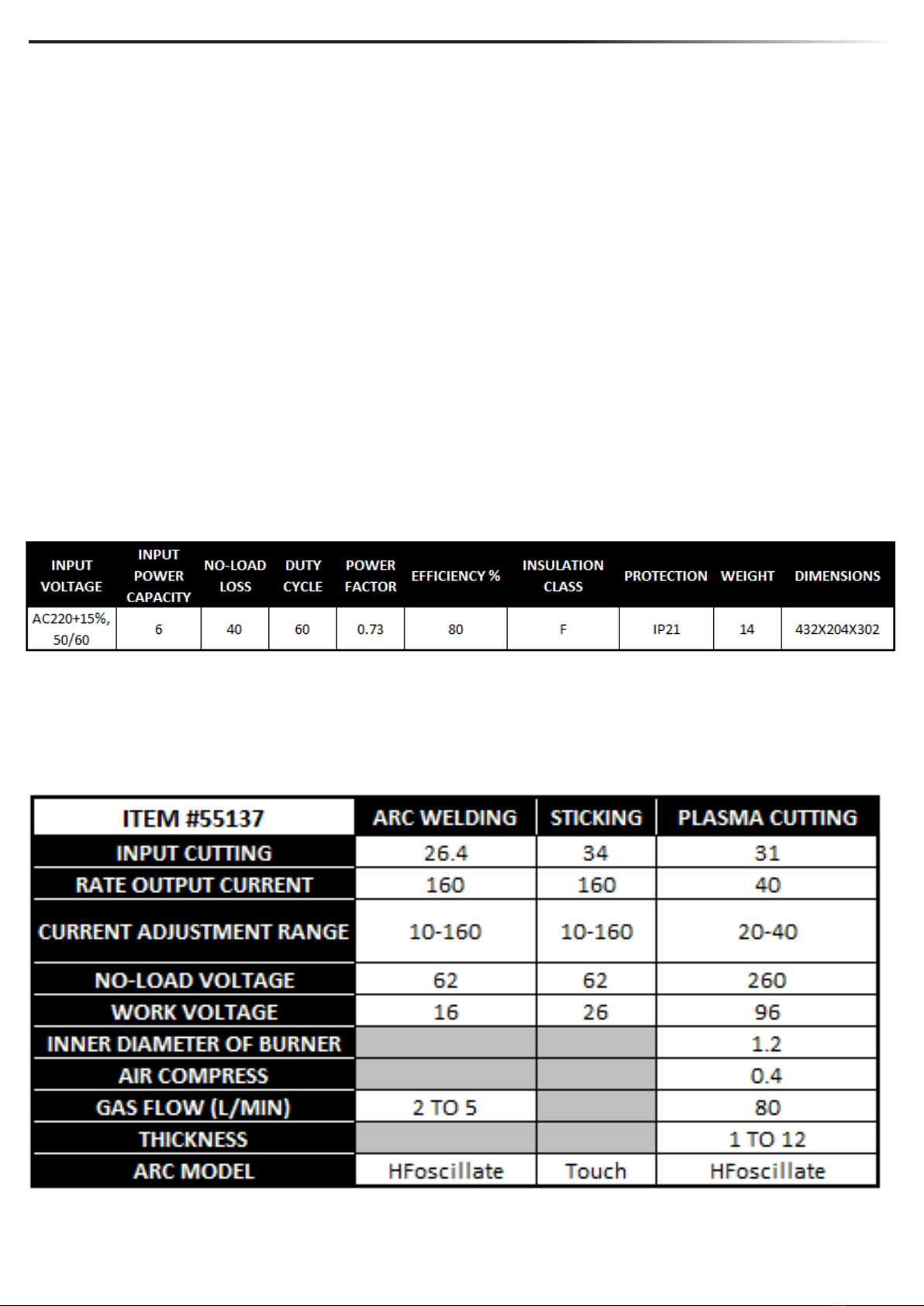 | INPUT VOLTAGE | INPUT POWER CAPACITY | NO-LOAD LOSS | DUTY CYCLE | POWER FACTOR | EFFICIENCY % | INSULATION CLASS | PROTECTION | WEIGHT | DIMENSIONS |
|---|---|---|---|---|---|---|---|---|---|
| AC220+15%, 50/60 | 6 | 40 | 60 | 0.73 | 80 | F | IP21 | 14 | 432X204X302 |

| ITEM #55137 | ARC WELDING | STICKING | PLASMA CUTTING |
|---|---|---|---|
| INPUT CUTTING | 26.4 | 34 | 31 |
| RATE OUTPUT CURRENT | 160 | 160 | 40 |
| CURRENT ADJUSTMENT RANGE | 10-160 | 10-160 | 20-40 |
| NO-LOAD VOLTAGE | 62 | 62 | 260 |
| WORK VOLTAGE | 16 | 26 | 96 |
| INNER DIAMETER OF BURNER | | | 1.2 |
| AIR COMPRESS | | | 0.4 |
| GAS FLOW (L/MIN) | 2 TO 5 | | 80 |
| THICKNESS | | | 1 TO 12 |
| ARC MODEL | HFoscillate | Touch | HFoscillate |